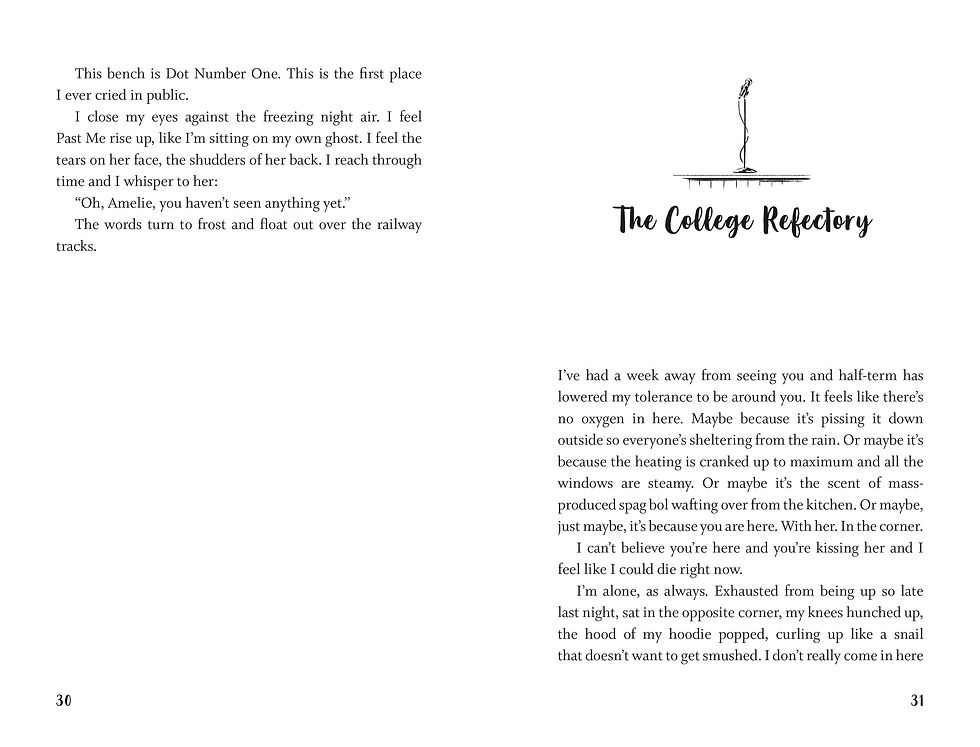 This bench is Dot Number One. This is the first place I ever cried in public.

I close my eyes against the freezing night air. I feel Past Me rise up, like I'm sitting on my own ghost. I feel the tears on her face, the shudders of her back. I reach through time and I whisper to her:

"Oh, Amelie, you haven't seen anything yet."

The words turn to frost and float out over the railway tracks.

30

The College Refectory

I've had a week away from seeing you and half-term has lowered my tolerance to be around you. It feels like there's no oxygen in here. Maybe because it's pissing it down outside so everyone's sheltering from the rain. Or maybe it's because the heating is cranked up to maximum and all the windows are steamy. Or maybe it's the scent of mass-produced spag bol wafting over from the kitchen. Or maybe, just maybe, it's because you are here. With her. In the corner.

I can't believe you're here and you're kissing her and I feel like I could die right now.

I'm alone, as always. Exhausted from being up so late last night, sat in the opposite corner, my knees hunched up, the hood of my hoodie popped, curling up like a snail that doesn't want to get smushed. I don't really come in here

31